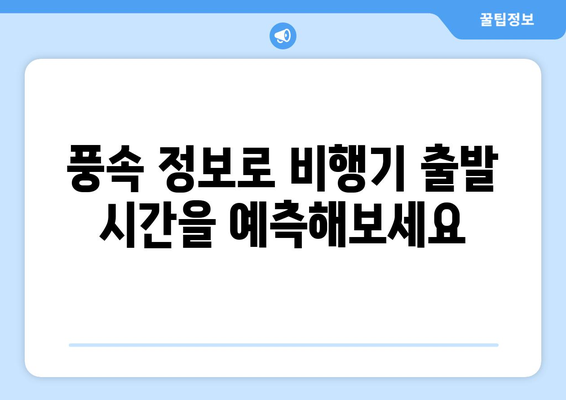 꿀팁정보

풍속 정보로 비행기 출발 시간을 예측해보세요